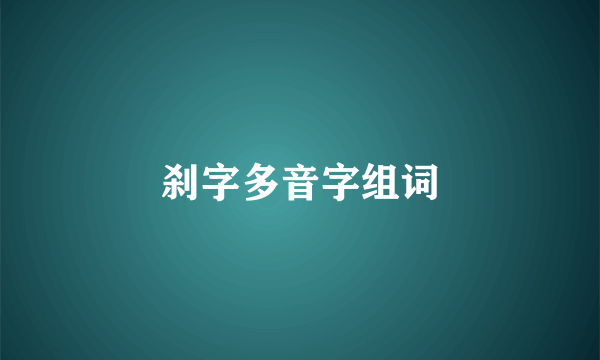 刹字多音字组词